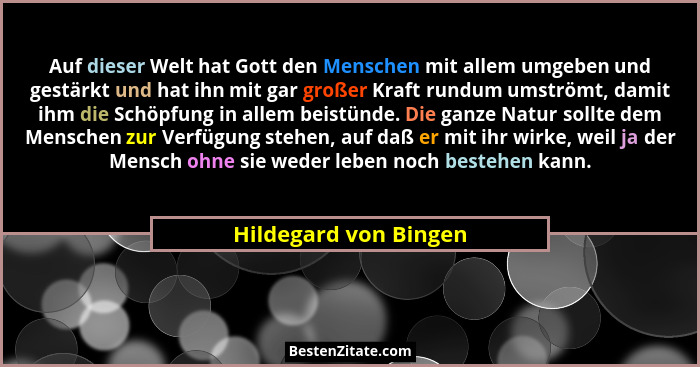 Auf dieser Welt hat Gott den Menschen mit allem umgeben und gestärkt und hat ihn mit gar großer Kraft rundum umströmt, damit ihm die Schöpfung in allem beistünde. Die ganze Natur sollte dem Menschen zur Verfügung stehen, auf daß er mit ihr wirke, weil ja der Mensch ohne sie weder leben noch bestehen kann.

Hildegard von Bingen

BestenZitate.com